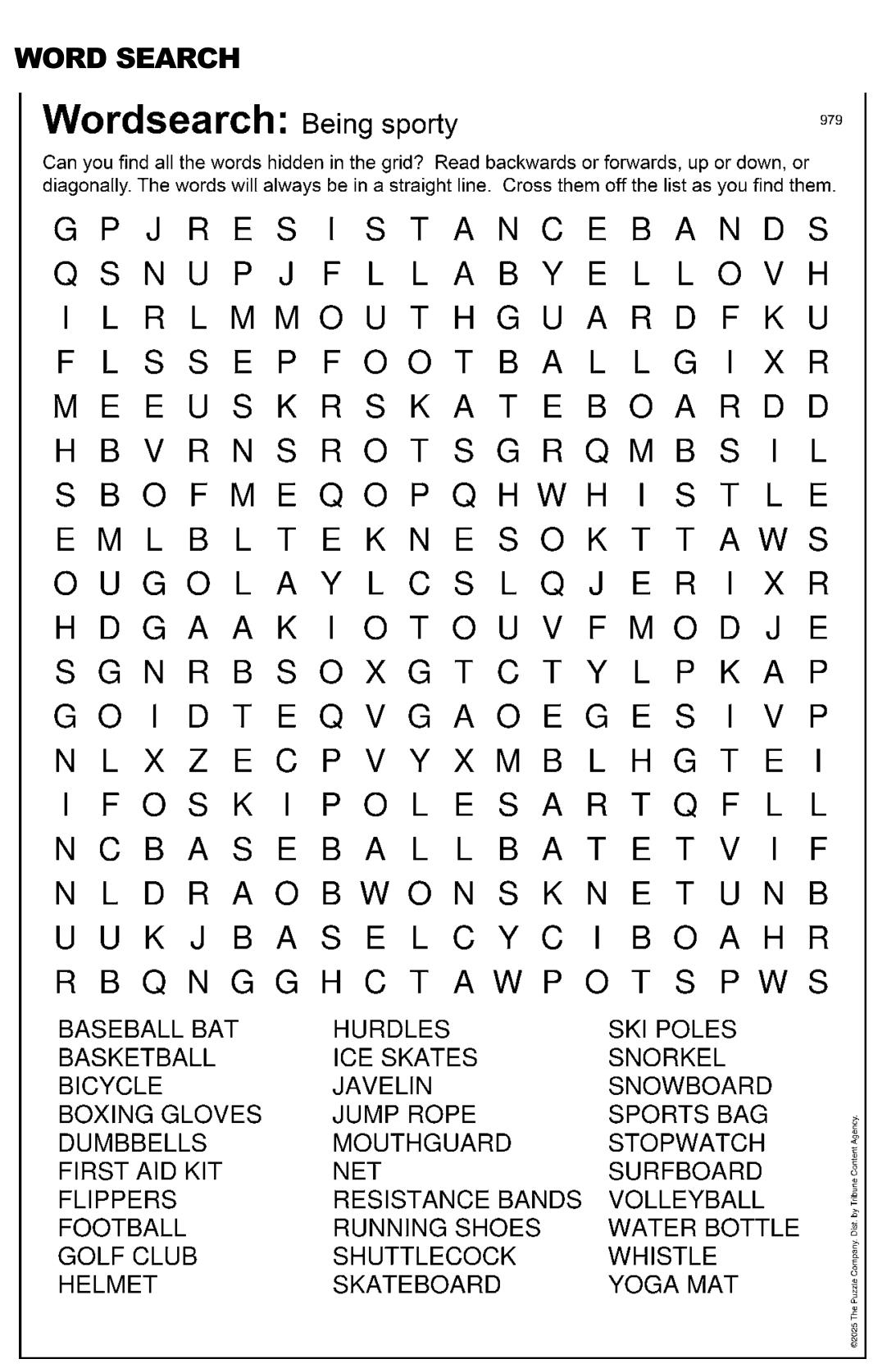 WORD SEARCH

Wordsearch: Being sporty

979

Can you find all the words hidden in the grid? Read backwards or forwards, up or down, or diagonally. The words will always be in a straight line. Cross them off the list as you find them.

G P J R E S I S T A N C E B A N D S
Q S N U P J F L L A B Y E L L O V H
I L R L M M O U T H G U A R D F K U
F L S S E P F O O T B A L L G I X R
M E E U S K R S K A T E B O A R D D
H B V R N S R O T S G R Q M B S I L
S B O F M E Q O P Q H W H I S T L E
E M L B L T E K N E S O K T T A W S
O U G O L A Y L C S L Q J E R I X R
H D G A A K I O T O U V F M O D J E
S G N R B S O X G T C T Y L P K A P
G O I D T E Q V G A O E G E S I V P
N L X Z E C P V Y X M B L H G T E I
I F O S K I P O L E S A R T Q F L L
N C B A S E B A L L B A T E T V I F
N L D R A O B W O N S K N E T U N B
U U K J B A S E L C Y C I B O A H R
R B Q N G G H C T A W P O T S P W S

BASEBALL BAT
BASKETBALL
BICYCLE
BOXING GLOVES
DUMBBELLS
FIRST AID KIT
FLIPPERS
FOOTBALL
GOLF CLUB
HELMET

HURDLES
ICE SKATES
JAVELIN
JUMP ROPE
MOUTHGUARD
NET
RESISTANCE BANDS
RUNNING SHOES
SHUTTLECOCK
SKATEBOARD

SKI POLES
SNORKEL
SNOWBOARD
SPORTS BAG
STOPWATCH
SURFBOARD
VOLLEYBALL
WATER BOTTLE
WHISTLE
YOGA MAT

©2025 The Puzzle Company. Dist. by Tribune Content Agency.